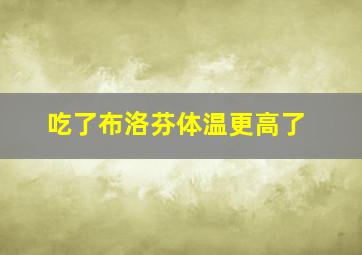 吃了布洛芬体温更高了